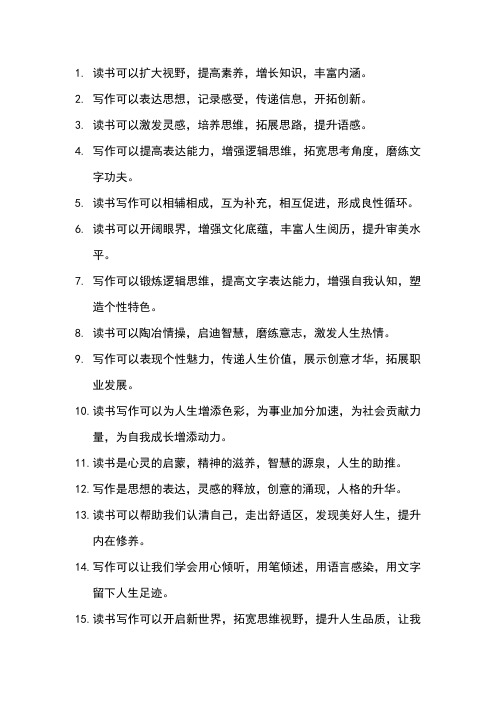 1. 读书可以扩大视野，提高素养，增长知识，丰富内涵。

2. 写作可以表达思想，记录感受，传递信息，开拓创新。

3. 读书可以激发灵感，培养思维，拓展思路，提升语感。

4. 写作可以提高表达能力，增强逻辑思维，拓宽思考角度，磨练文字功夫。

5. 读书写作可以相辅相成，互为补充，相互促进，形成良性循环。

6. 读书可以开阔眼界，增强文化底蕴，丰富人生阅历，提升审美水平。

7. 写作可以锻炼逻辑思维，提高文字表达能力，增强自我认知，塑造个性特色。

8. 读书可以陶冶情操，启迪智慧，磨练意志，激发人生热情。

9. 写作可以表现个性魅力，传递人生价值，展示创意才华，拓展职业发展。

10. 读书写作可以为人生增添色彩，为事业加分加速，为社会贡献力量，为自我成长增添动力。

11. 读书是心灵的启蒙，精神的滋养，智慧的源泉，人生的助推。

12. 写作是思想的表达，灵感的释放，创意的涌现，人格的升华。

13. 读书可以帮助我们认清自己，走出舒适区，发现美好人生，提升内在修养。

14. 写作可以让我们学会用心倾听，用笔倾述，用语言感染，用文字留下人生足迹。

15. 读书写作可以开启新世界，拓宽思维视野，提升人生品质，让我